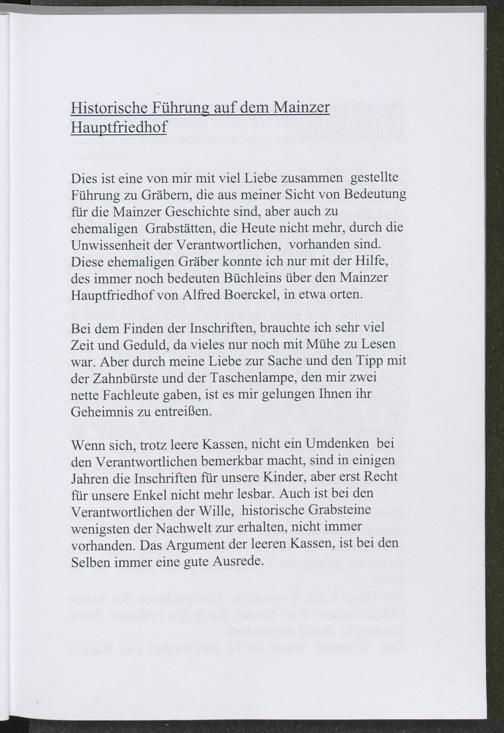 Historische Führung auf dem Mainzer Hauptfriedhof

Dies ist eine von mir mit viel Liebe zusammen gestellte Führung zu Gräbern, die aus meiner Sicht von Bedeutung für die Mainzer Geschichte sind, aber auch zu ehemaligen Grabstätten, die Heute nicht mehr, durch die Unwissenheit der Verantwortlichen, vorhanden sind. Diese ehemaligen Gräber konnte ich nur mit der Hilfe, des immer noch bedeuten Büchleins über den Mainzer Hauptfriedhof von Alfred Boerckel, in etwa orten.

Bei dem Finden der Inschriften, brauchte ich sehr viel Zeit und Geduld, da vieles nur noch mit Mühe zu Lesen war. Aber durch meine Liebe zur Sache und den Tipp mit der Zahnbürste und der Taschenlampe, den mir zwei nette Fachleute gaben, ist es mir gelungen Ihnen ihr Geheimnis zu entreißen.

Wenn sich, trotz leere Kassen, nicht ein Umdenken bei den Verantwortlichen bemerkbar macht, sind in einigen Jahren die Inschriften für unsere Kinder, aber erst Recht für unsere Enkel nicht mehr lesbar. Auch ist bei den Verantwortlichen der Wille, historische Grabsteine wenigsten der Nachwelt zur erhalten, nicht immer vorhanden. Das Argument der leeren Kassen, ist bei den Selben immer eine gute Ausrede.